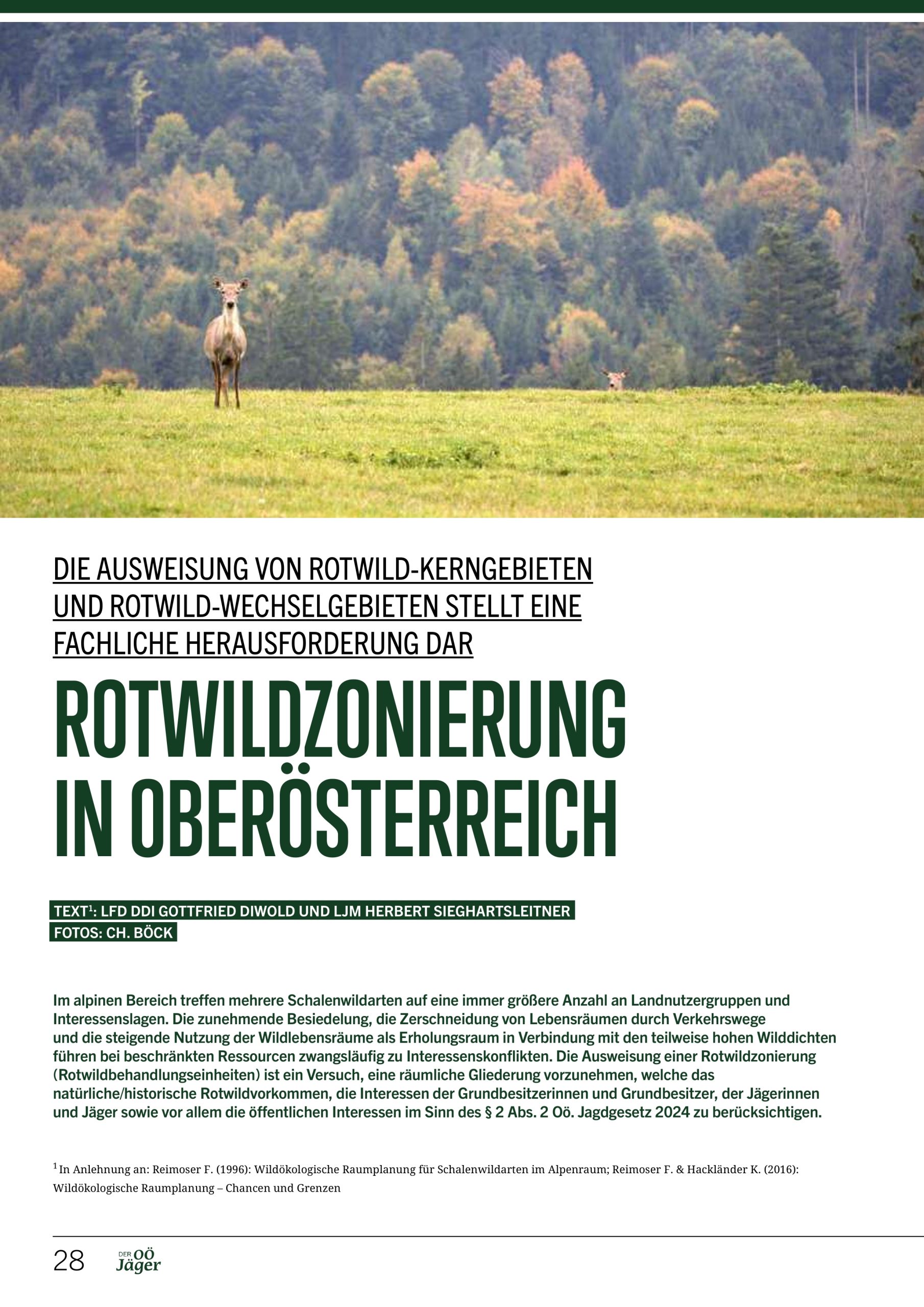 DIE AUSWEISUNG VON ROTWILD-KERNGEBIETEN UND ROTWILD-WECHSELGEBIETEN STELLT EINE FACHLICHE HERAUSFORDERUNG DAR

ROTWILDZONIERUNG IN OBERÖSTERREICH

TEXT$^{1}$: LFD DDI GOTTFRIED DIWOLD UND LJM HERBERT SIEGHARTSLEITNER
FOTOS: CH. BÖCK

Im alpinen Bereich treffen mehrere Schalenwildarten auf eine immer größere Anzahl an Landnutzergruppen und Interessenslagen. Die zunehmende Besiedelung, die Zerschneidung von Lebensräumen durch Verkehrswege und die steigende Nutzung der Wildlebensräume als Erholungsraum in Verbindung mit den teilweise hohen Wilddichten führen bei beschränkten Ressourcen zwangsläufig zu Interessenskonflikten. Die Ausweisung einer Rotwildzonierung (Rotwildbehandlungseinheiten) ist ein Versuch, eine räumliche Gliederung vorzunehmen, welche das natürliche/historische Rotwildvorkommen, die Interessen der Grundbesitzerinnen und Grundbesitzer, der Jägerinnen und Jäger sowie vor allem die öffentlichen Interessen im Sinn des § 2 Abs. 2 Oö. Jagdgesetz 2024 zu berücksichtigen.

$^{1}$ In Anlehnung an: Reimoser F. (1996): Wildökologische Raumplanung für Schalenwildarten im Alpenraum; Reimoser F. & Hackländer K. (2016): Wildökologische Raumplanung – Chancen und Grenzen

28 DER OÖ Jäger